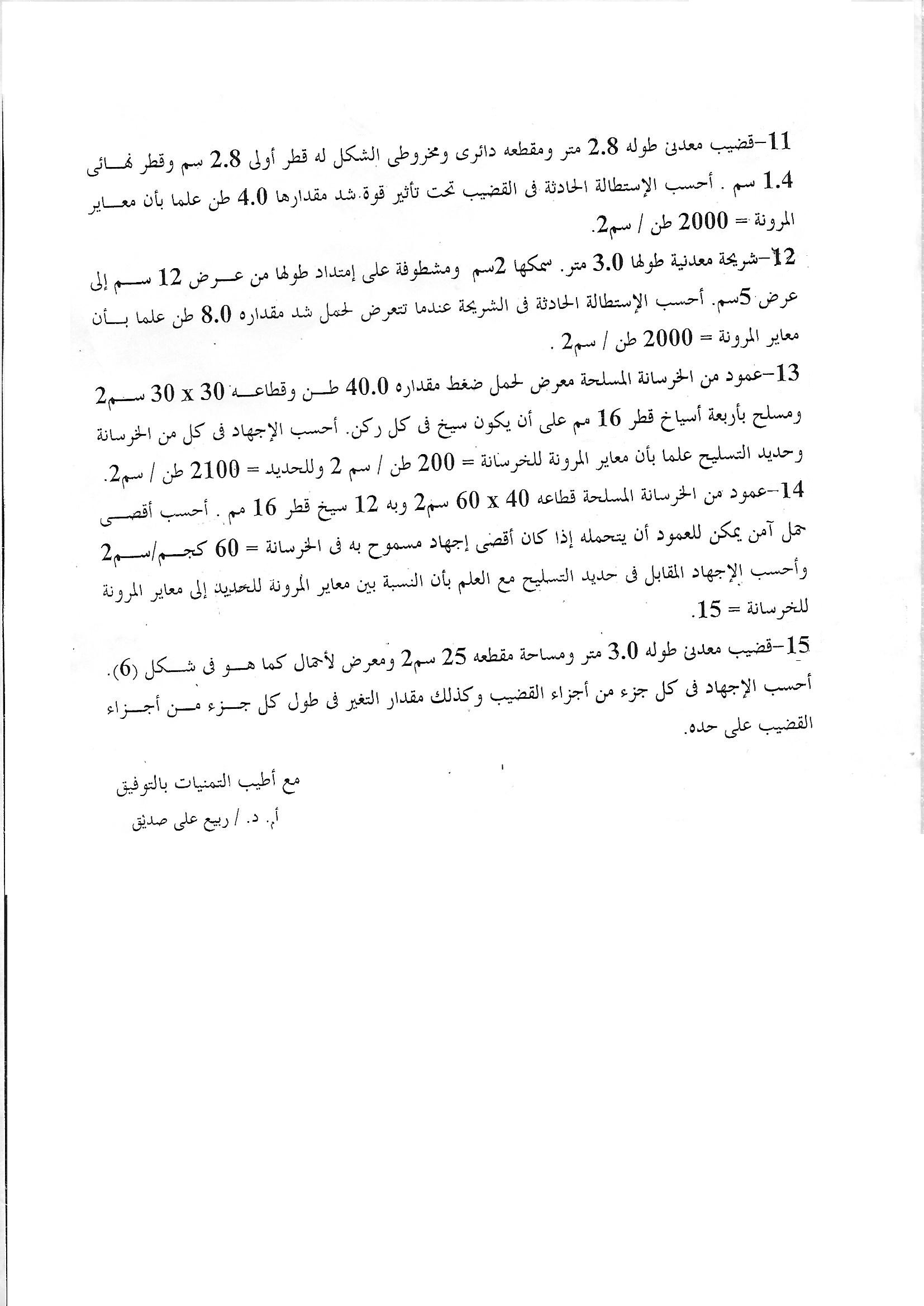 11-قضيب معدنى طوله 2.8 متر ومقطعه دائرى ومخروطى الشكل له قطر أولى 2.8 سم وقطر نهائى 1.4 سم . أحسب الإستطالة الحادثة فى القضيب تحت تأثير قوة شد مقدارها 4.0 طن علما بأن معاير المرونة = 2000 طن / سم2.

12-شريحة معدنية طولها 3.0 متر. سمكها 2سم ومشطوفة على إمتداد طولها من عرض 12 سم إلى عرض 5سم. أحسب الإستطالة الحادثة فى الشريحة عندما تتعرض لحمل شد مقداره 8.0 طن علما بأن معاير المرونة = 2000 طن / سم2 .

13-عمود من الخرسانة المسلحة معرض لحمل ضغط مقداره 40.0 طن وقطاعه 30 x 30 سم2 ومسلح بأربعة أسياخ قطر 16 مم على أن يكون سيخ فى كل ركن. أحسب الإجهاد فى كل من الخرسانة وحديد التسليح علما بأن معاير المرونة للخرسانة = 200 طن / سم 2 وللحديد = 2100 طن / سم2.

14-عمود من الخرسانة المسلحة قطاعه 40 x 60 سم2 وبه 12 سيخ قطر 16 مم . أحسب أقصى حمل آمن يمكن للعمود أن يتحمله إذا كان أقصى إجهاد مسموح به فى الخرسانة = 60 كجم/سم2 وأحسب الإجهاد المقابل فى حديد التسليح مع العلم بأن النسبة بين معاير المرونة للحديد إلى معاير المرونة للخرسانة = 15.

15-قضيب معدنى طوله 3.0 متر ومساحة مقطعه 25 سم2 ومعرض لأحمال كما هو فى شكل (6). أحسب الإجهاد فى كل جزء من أجزاء القضيب وكذلك مقدار التغير فى طول كل جزء من أجزاء القضيب على حده.

مع أطيب التمنيات بالتوفيق
أ. د. / ربيع على صديق